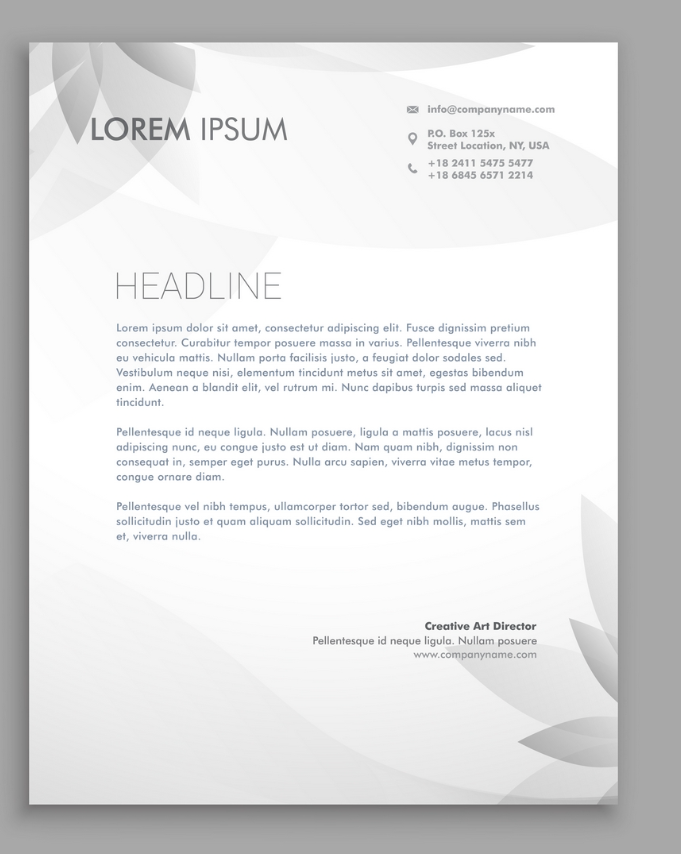 LOREM IPSUM

info@companyname.com

P.O. Box 125x
Street Location, NY, USA

+18 2411 5475 5477
+18 6845 6571 2214

HEADLINE

Lorem ipsum dolor sit amet, consectetur adipiscing elit. Fusce dignissim pretium consectetur. Curabitur tempor posuere massa in varius. Pellentesque viverra nibh eu vehicula mattis. Nullam porta facilisis justo, a feugiat dolor sodales sed. Vestibulum neque nisi, elementum tincidunt metus sit amet, egestas bibendum enim. Aenean a blandit elit, vel rutrum mi. Nunc dapibus turpis sed massa aliquet tincidunt.

Pellentesque id neque ligula. Nullam posuere, ligula a mattis posuere, lacus nisl adipiscing nunc, eu congue justo est ut diam. Nam quam nibh, dignissim non consequat in, semper eget purus. Nulla arcu sapien, viverra vitae metus tempor, congue ornare diam.

Pellentesque vel nibh tempus, ullamcorper tortor sed, bibendum augue. Phasellus sollicitudin justo et quam aliquam sollicitudin. Sed eget nibh mollis, mattis sem et, viverra nulla.

Creative Art Director
Pellentesque id neque ligula. Nullam posuere
www.companyname.com